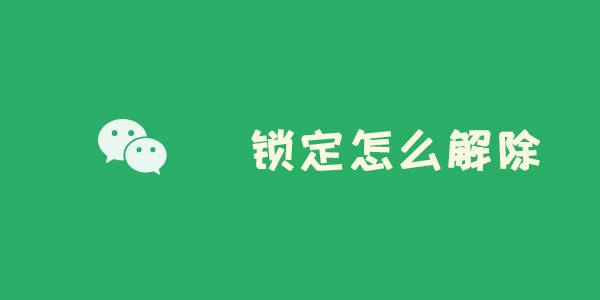 锁定怎么解除